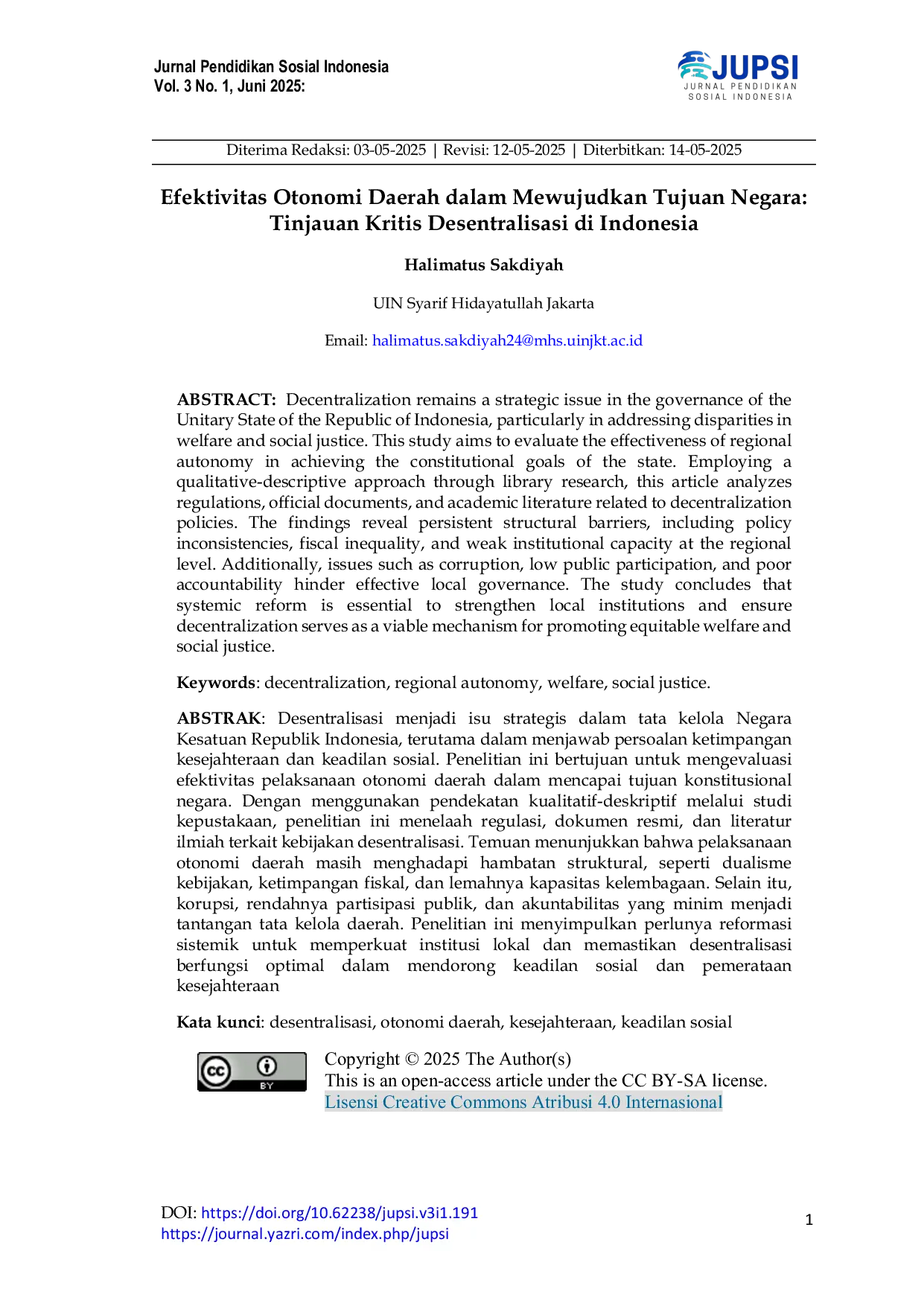 Jurnal Pendidikan Sosial Indonesia
Vol. 3 No. 1, Juni 2025:

JUPSI
JURNAL PENDIDIKAN SOSIAL INDONESIA

Diterima Redaksi: 03-05-2025 | Revisi: 12-05-2025 | Diterbitkan: 14-05-2025

Efektivitas Otonomi Daerah dalam Mewujudkan Tujuan Negara: Tinjauan Kritis Desentralisasi di Indonesia

Halimatus Sakdiyah

UIN Syarif Hidayatullah Jakarta

Email: halimatus.sakdiyah24@mhs.uinjkt.ac.id

ABSTRACT: Decentralization remains a strategic issue in the governance of the Unitary State of the Republic of Indonesia, particularly in addressing disparities in welfare and social justice. This study aims to evaluate the effectiveness of regional autonomy in achieving the constitutional goals of the state. Employing a qualitative-descriptive approach through library research, this article analyzes regulations, official documents, and academic literature related to decentralization policies. The findings reveal persistent structural barriers, including policy inconsistencies, fiscal inequality, and weak institutional capacity at the regional level. Additionally, issues such as corruption, low public participation, and poor accountability hinder effective local governance. The study concludes that systemic reform is essential to strengthen local institutions and ensure decentralization serves as a viable mechanism for promoting equitable welfare and social justice.

Keywords: decentralization, regional autonomy, welfare, social justice.

ABSTRAK: Desentralisasi menjadi isu strategis dalam tata kelola Negara Kesatuan Republik Indonesia, terutama dalam menjawab persoalan ketimpangan kesejahteraan dan keadilan sosial. Penelitian ini bertujuan untuk mengevaluasi efektivitas pelaksanaan otonomi daerah dalam mencapai tujuan konstitusional negara. Dengan menggunakan pendekatan kualitatif-deskriptif melalui studi kepustakaan, penelitian ini menelaah regulasi, dokumen resmi, dan literatur ilmiah terkait kebijakan desentralisasi. Temuan menunjukkan bahwa pelaksanaan otonomi daerah masih menghadapi hambatan struktural, seperti dualisme kebijakan, ketimpangan fiskal, dan lemahnya kapasitas kelembagaan. Selain itu, korupsi, rendahnya partisipasi publik, dan akuntabilitas yang minim menjadi tantangan tata kelola daerah. Penelitian ini menyimpulkan perlunya reformasi sistemik untuk memperkuat institusi lokal dan memastikan desentralisasi berfungsi optimal dalam mendorong keadilan sosial dan pemerataan kesejahteraan

Kata kunci: desentralisasi, otonomi daerah, kesejahteraan, keadilan sosial

cc BY
Copyright © 2025 The Author(s)
This is an open-access article under the CC BY-SA license.
Lisensi Creative Commons Atribusi 4.0 Internasional

DOI: https://doi.org/10.62238/jupsi.v3i1.191
https://journal.yazri.com/index.php/jupsi

1